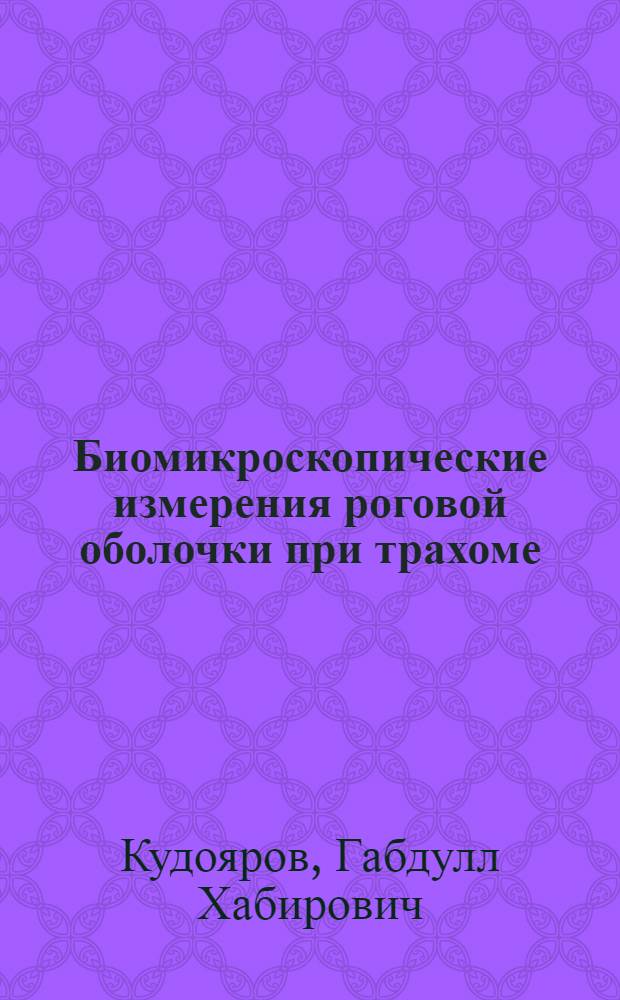 Биомикроскопические измерения роговой оболочки при трахоме

Кудояров, Габдулл Хабирович